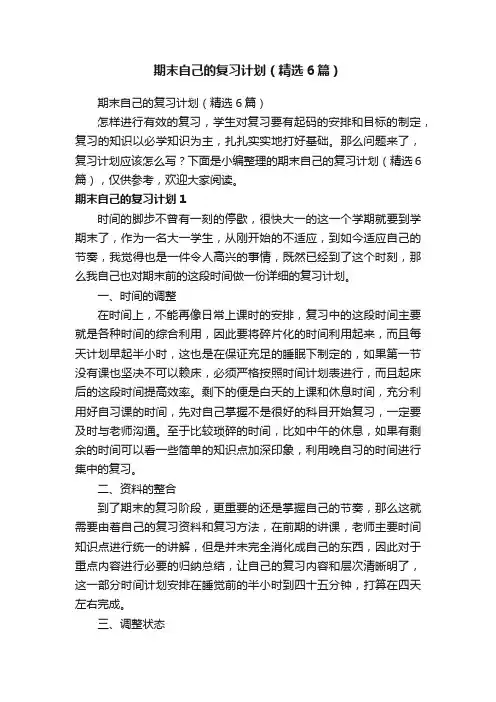 期末自己的复习计划（精选6篇）

期末自己的复习计划（精选6篇）

怎样进行有效的复习，学生对复习要有起码的安排和目标的制定，复习的知识以必学知识为主，扎扎实实地打好基础。那么问题来了，复习计划应该怎么写？下面是小编整理的期末自己的复习计划（精选6篇），仅供参考，欢迎大家阅读。

期末自己的复习计划1

时间的脚步不曾有一刻的停歇，很快大一的这一个学期就要到学期末了，作为一名大一学生，从刚开始的不适应，到如今适应自己的节奏，我觉得也是一件令人高兴的事情，既然已经到了这个时刻，那么我自己也对期末前的这段时间做一份详细的复习计划。

一、时间的调整

在时间上，不能再像日常上课时的安排，复习中的这段时间主要就是各种时间的综合利用，因此要将碎片化的时间利用起来，而且每天计划早起半小时，这也是在保证充足的睡眠下制定的，如果第一节没有课也坚决不可以赖床，必须严格按照时间计划表进行，而且起床后的这段时间提高效率。剩下的便是白天的上课和休息时间，充分利用好自习课的时间，先对自己掌握不是很好的科目开始复习，一定要及时与老师沟通。至于比较琐碎的时间，比如中午的休息，如果有剩余的时间可以看一些简单的知识点加深印象，利用晚自习的时间进行集中的复习。

二、资料的整合

到了期末的复习阶段，更重要的还是掌握自己的节奏，那么这就需要由着自己的复习资料和复习方法，在前期的讲课，老师主要时间知识点进行统一的讲解，但是并未完全消化成自己的东西，因此对于重点内容进行必要的归纳总结，让自己的复习内容和层次清晰明了，这一部分时间计划安排在睡觉前的半小时到四十五分钟，打算在四天左右完成。

三、调整状态